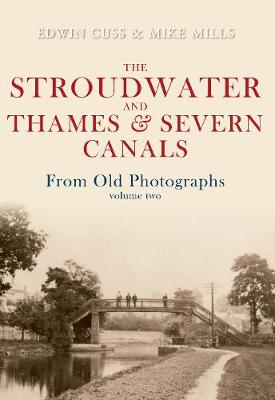 EDWIN CUSS & MIKE MILLS

THE
STROUDWATER
AND
THAMES & SEVERN
CANALS

From Old Photographs
volume two